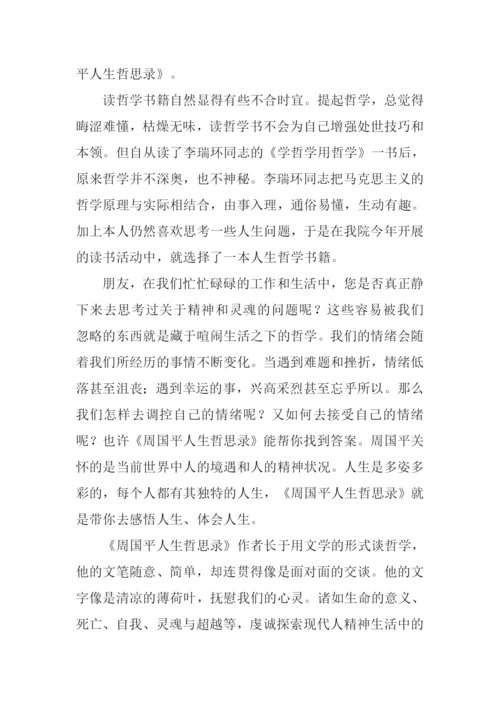 平人生哲思录》。

读哲学书籍自然显得有些不合时宜。提起哲学，总觉得晦涩难懂，枯燥无味，读哲学书不会为自己增强处世技巧和本领。但自从读了李瑞环同志的《学哲学用哲学》一书后，原来哲学并不深奥，也不神秘。李瑞环同志把马克思主义的哲学原理与实际相结合，由事入理，通俗易懂，生动有趣。加上本人仍然喜欢思考一些人生问题，于是在我院今年开展的读书活动中，就选择了一本人生哲学书籍。

朋友，在我们忙忙碌碌的工作和生活中，您是否真正静下来去思考过关于精神和灵魂的问题呢？这些容易被我们忽略的东西就是藏于喧闹生活之下的哲学。我们的情绪会随着我们所经历的事情不断变化。当遇到难题和挫折，情绪低落甚至沮丧；遇到幸运的事，兴高采烈甚至忘乎所以。那么我们怎样去调控自己的情绪呢？又如何去接受自己的情绪呢？也许《周国平人生哲思录》能帮你找到答案。周国平关怀的是当前世界中人的境遇和人的精神状况。人生是多姿多彩的，每个人都有其独特的人生，《周国平人生哲思录》就是带你去感悟人生、体会人生。

《周国平人生哲思录》作者长于用文学的形式谈哲学，他的文笔随意、简单，却连贯得像是面对面的交谈。他的文字像是清凉的薄荷叶，抚慰我们的心灵。诸如生命的意义、死亡、自我、灵魂与超越等，虔诚探索现代人精神生活中的